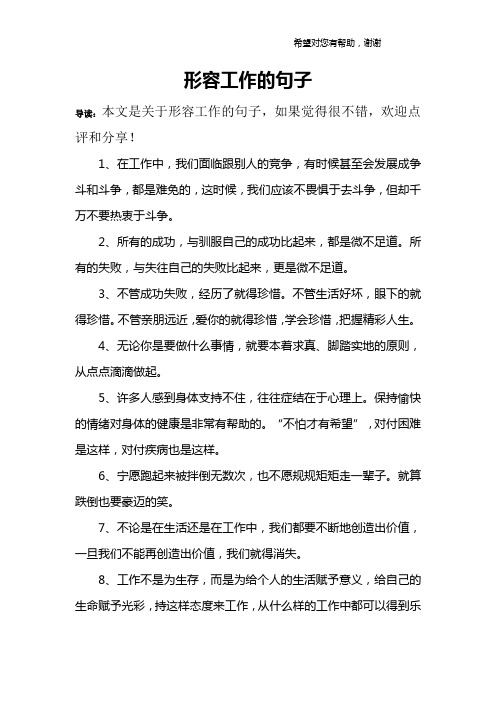 希望对您有帮助，谢谢

形容工作的句子

导读：本文是关于形容工作的句子，如果觉得很不错，欢迎点评和分享！

1、在工作中，我们面临跟别人的竞争，有时候甚至会发展成争斗和斗争，都是难免的，这时候，我们应该不畏惧于去斗争，但却千万不要热衷于斗争。

2、所有的成功，与驯服自己的成功比起来，都是微不足道。所有的失败，与失往自己的失败比起来，更是微不足道。

3、不管成功失败，经历了就得珍惜。不管生活好坏，眼下的就得珍惜。不管亲朋远近，爱你的就得珍惜，学会珍惜，把握精彩人生。

4、无论你是要做什么事情，就要本着求真、脚踏实地的原则，从点点滴滴做起。

5、许多人感到身体支持不住，往往症结在于心理上。保持愉快的情绪对身体的健康是非常有帮助的。"不怕才有希望"，对付困难是这样，对付疾病也是这样。

6、宁愿跑起来被拌倒无数次，也不愿规规矩矩走一辈子。就算跌倒也要豪迈的笑。

7、不论是在生活还是在工作中，我们都要不断地创造出价值，一旦我们不能再创造出价值，我们就得消失。

8、工作不是为生存，而是为给个人的生活赋予意义，给自己的生命赋予光彩，持这样态度来工作，从什么样的工作中都可以得到乐